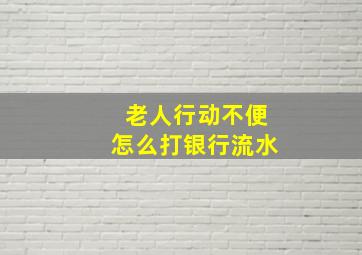 老人行动不便
怎么打银行流水